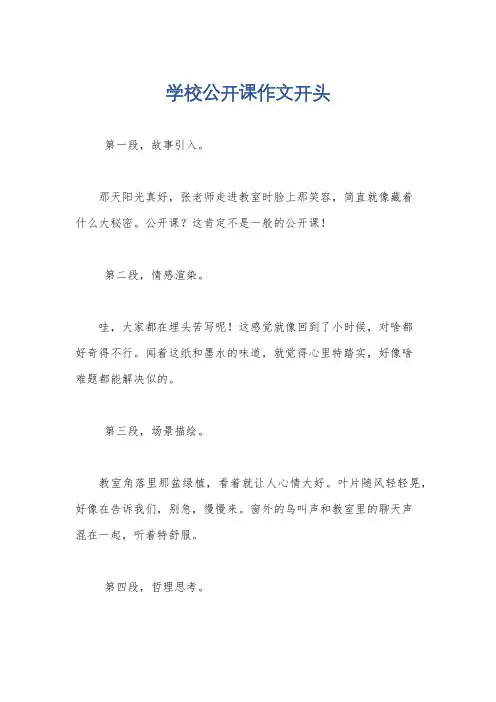 学校公开课作文开头

第一段，故事引入。

那天阳光真好，张老师走进教室时脸上那笑容，简直就像藏着什么大秘密。公开课？这肯定不是一般的公开课！

第二段，情感渲染。

哇，大家都在埋头苦写呢！这感觉就像回到了小时候，对啥都好奇得不行。闻着这纸和墨水的味道，就觉得心里特踏实，好像啥难题都能解决似的。

第三段，场景描绘。

教室角落里那盆绿植，看着就让人心情大好。叶片随风轻轻晃，好像在告诉我们，别急，慢慢来。窗外的鸟叫声和教室里的聊天声混在一起，听着特舒服。

第四段，哲理思考。